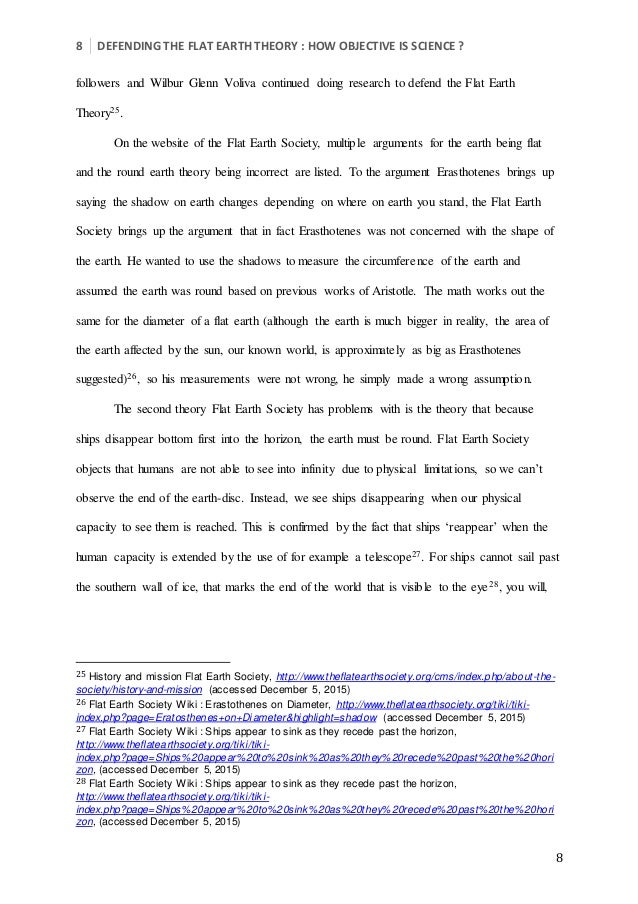 8 | DEFENDING THE FLAT EARTH THEORY : HOW OBJECTIVE IS SCIENCE ?

followers and Wilbur Glenn Voliva continued doing research to defend the Flat Earth Theory$^{25}$.

On the website of the Flat Earth Society, multiple arguments for the earth being flat and the round earth theory being incorrect are listed. To the argument Erasthotenes brings up saying the shadow on earth changes depending on where on earth you stand, the Flat Earth Society brings up the argument that in fact Erasthotenes was not concerned with the shape of the earth. He wanted to use the shadows to measure the circumference of the earth and assumed the earth was round based on previous works of Aristotle. The math works out the same for the diameter of a flat earth (although the earth is much bigger in reality, the area of the earth affected by the sun, our known world, is approximately as big as Erasthotenes suggested)$^{26}$, so his measurements were not wrong, he simply made a wrong assumption.

The second theory Flat Earth Society has problems with is the theory that because ships disappear bottom first into the horizon, the earth must be round. Flat Earth Society objects that humans are not able to see into infinity due to physical limitations, so we can't observe the end of the earth-disc. Instead, we see ships disappearing when our physical capacity to see them is reached. This is confirmed by the fact that ships 'reappear' when the human capacity is extended by the use of for example a telescope$^{27}$. For ships cannot sail past the southern wall of ice, that marks the end of the world that is visible to the eye$^{28}$, you will,

$^{25}$ History and mission Flat Earth Society, http://www.theflatearthsociety.org/cms/index.php/about-the-society/history-and-mission (accessed December 5, 2015)
$^{26}$ Flat Earth Society Wiki : Erastothenes on Diameter, http://www.theflatearthsociety.org/tiki/tiki-index.php?page=Eratosthenes+on+Diameter&highlight=shadow (accessed December 5, 2015)
$^{27}$ Flat Earth Society Wiki : Ships appear to sink as they recede past the horizon, http://www.theflatearthsociety.org/tiki/tiki-index.php?page=Ships%20appear%20to%20sink%20as%20they%20recede%20past%20the%20horizon, (accessed December 5, 2015)
$^{28}$ Flat Earth Society Wiki : Ships appear to sink as they recede past the horizon, http://www.theflatearthsociety.org/tiki/tiki-index.php?page=Ships%20appear%20to%20sink%20as%20they%20recede%20past%20the%20horizon, (accessed December 5, 2015)

8